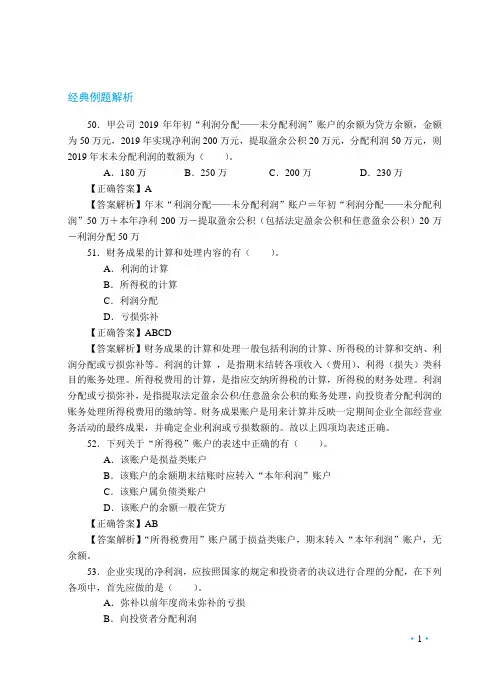 经典例题解析

50．甲公司 2019 年年初“利润分配——未分配利润”账户的余额为贷方余额，金额为 50 万元，2019 年实现净利润 200 万元，提取盈余公积 20 万元，分配利润 50 万元，则 2019 年末未分配利润的数额为（　　）。

A．180 万　　B．250 万　　C．200 万　　D．230 万

【正确答案】A

【答案解析】年末“利润分配——未分配利润”账户＝年初“利润分配——未分配利润”50 万＋本年净利 200 万－提取盈余公积（包括法定盈余公积和任意盈余公积）20 万－利润分配 50 万

51．财务成果的计算和处理内容的有（　　）。

A．利润的计算

B．所得税的计算

C．利润分配

D．亏损弥补

【正确答案】ABCD

【答案解析】财务成果的计算和处理一般包括利润的计算、所得税的计算和交纳、利润分配或亏损弥补等。利润的计算，是指期末结转各项收入（费用）、利得（损失）类科目的账务处理。所得税费用的计算，是指应交纳所得税的计算，所得税的财务处理。利润分配或亏损弥补，是指提取法定盈余公积/任意盈余公积的账务处理，向投资者分配利润的账务处理所得税费用的缴纳等。财务成果账户是用来计算并反映一定期间企业全部经营业务活动的最终成果，并确定企业利润或亏损数额的。故以上四项均表述正确。

52．下列关于“所得税”账户的表述中正确的有（　　）。

A．该账户是损益类账户

B．该账户的余额期末结账时应转入“本年利润”账户

C．该账户属负债类账户

D．该账户的余额一般在贷方

【正确答案】AB

【答案解析】“所得税费用”账户属于损益类账户，期末转入“本年利润”账户，无余额。

53．企业实现的净利润，应按照国家的规定和投资者的决议进行合理的分配，在下列各项中，首先应做的是（　　）。

A．弥补以前年度尚未弥补的亏损

B．向投资者分配利润

· 1 ·